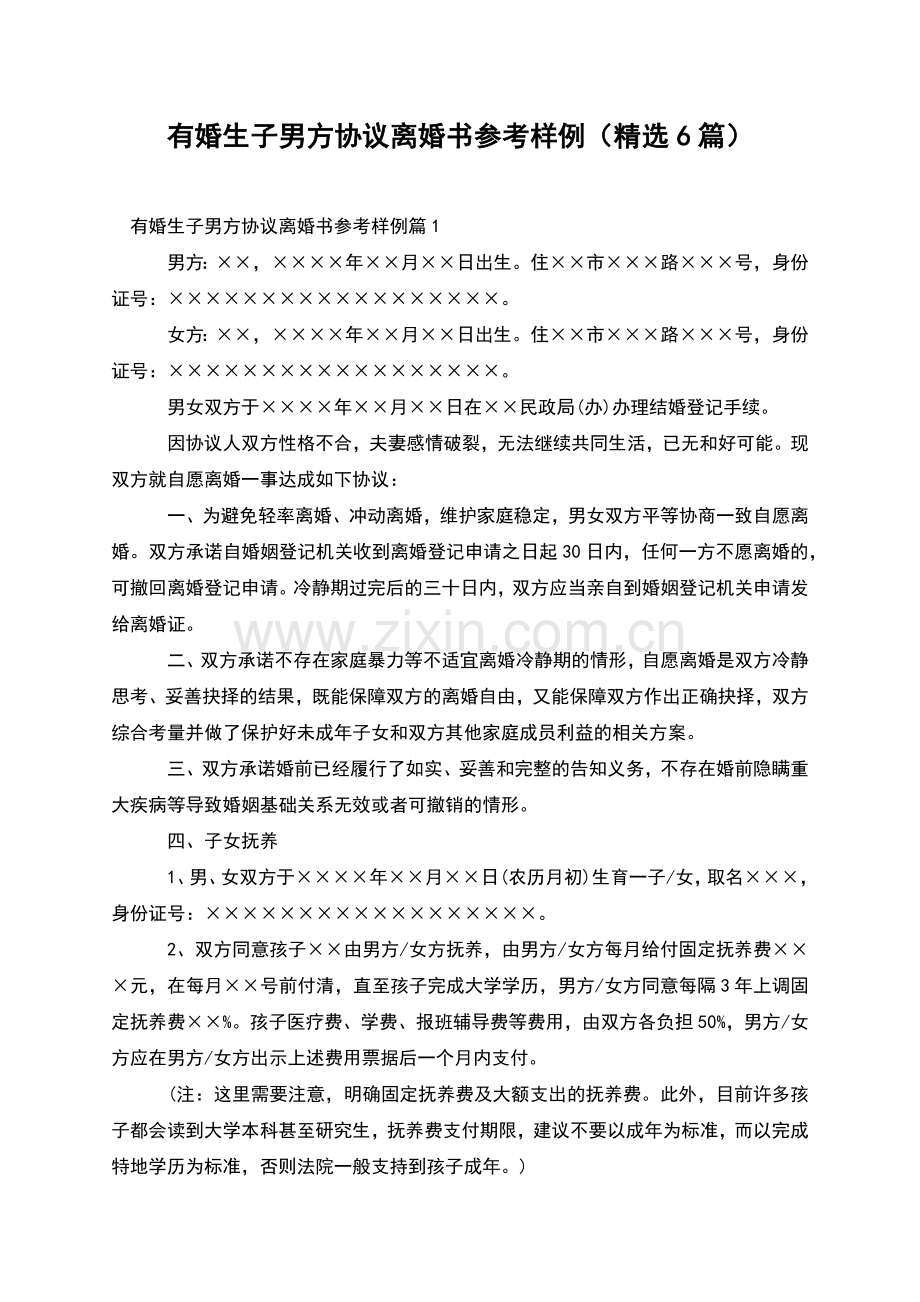 有婚生子男方协议离婚书参考样例（精选6篇）

有婚生子男方协议离婚书参考样例篇1

男方：××，××××年××月××日出生。住××市×××路×××号，身份证号：××××××××××××××××××。

女方：××，××××年××月××日出生。住××市×××路×××号，身份证号：××××××××××××××××××。

男女双方于××××年××月××日在××民政局(办)办理结婚登记手续。

因协议人双方性格不合，夫妻感情破裂，无法继续共同生活，已无和好可能。现双方就自愿离婚一事达成如下协议：

一、为避免轻率离婚、冲动离婚，维护家庭稳定，男女双方平等协商一致自愿离婚。双方承诺自婚姻登记机关收到离婚登记申请之日起30日内，任何一方不愿离婚的，可撤回离婚登记申请。冷静期过完后的三十日内，双方应当亲自到婚姻登记机关申请发给离婚证。

二、双方承诺不存在家庭暴力等不适宜离婚冷静期的情形，自愿离婚是双方冷静思考、妥善抉择的结果，既能保障双方的离婚自由，又能保障双方作出正确抉择，双方综合考量并做了保护好未成年子女和双方其他家庭成员利益的相关方案。

三、双方承诺婚前已经履行了如实、妥善和完整的告知义务，不存在婚前隐瞒重大疾病等导致婚姻基础关系无效或者可撤销的情形。

四、子女抚养

1、男、女双方于××××年××月××日(农历月初)生育一子/女，取名×××，身份证号：××××××××××××××××××。

2、双方同意孩子××由男方/女方抚养，由男方/女方每月给付固定抚养费×××元，在每月××号前付清，直至孩子完成大学学历，男方/女方同意每隔3年上调固定抚养费××%。孩子医疗费、学费、报班辅导费等费用，由双方各负担50%，男方/女方应在男方/女方出示上述费用票据后一个月内支付。

（注：这里需要注意，明确固定抚养费及大额支出的抚养费。此外，目前许多孩子都会读到大学本科甚至研究生，抚养费支付期限，建议不要以成年为标准，而以完成特地学历为标准，否则法院一般支持到孩子成年。）

www.zixin.com.cn